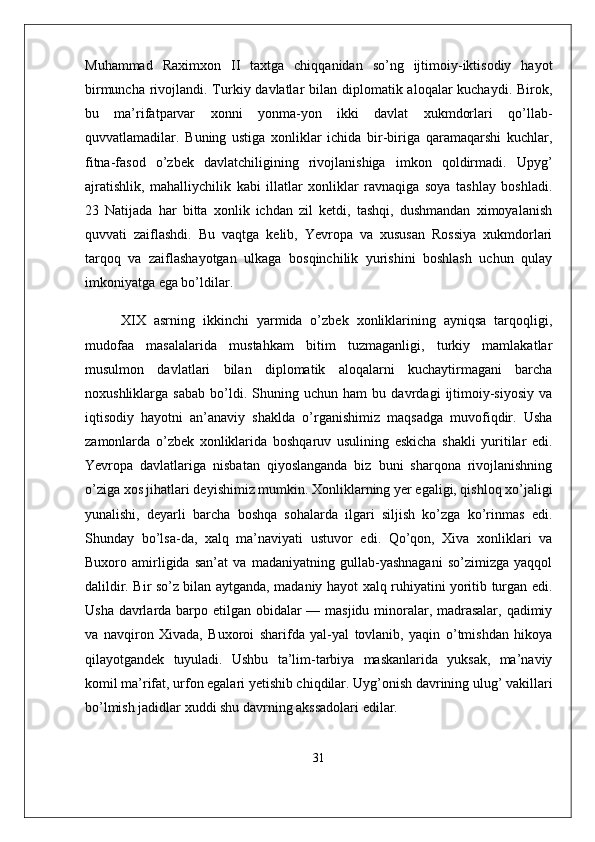 Muhammad Raximxon II taxtga chiqqanidan so’ng ijtimoiy-iktisodiy hayot birmuncha rivojlandi. Turkiy davlatlar bilan diplomatik aloqalar kuchaydi. Birok, bu ma’rifatparvar xonni yonma-yon ikki davlat xukmdorlari qo’llab-quvvatlamadilar. Buning ustiga xonliklar ichida bir-biriga qaramaqarshi kuchlar, fitna-fasod o’zbek davlatchiligining rivojlanishiga imkon qoldirmadi. Upyg’ ajratishlik, mahalliychilik kabi illatlar xonliklar ravnaqiga soya tashlay boshladi. 23 Natijada har bitta xonlik ichdan zil ketdi, tashqi, dushmandan ximoyalanish quvvati zaiflashdi. Bu vaqtga kelib, Yevropa va xususan Rossiya xukmdorlari tarqoq va zaiflashayotgan ulkaga bosqinchilik yurishini boshlash uchun qulay imkoniyatga ega bo’ldilar.

XIX asrning ikkinchi yarmida o’zbek xonliklarining ayniqsa tarqoqligi, mudofaa masalalarida mustahkam bitim tuzmaganligi, turkiy mamlakatlar musulmon davlatlari bilan diplomatik aloqalarni kuchaytirmagani barcha noxushliklarga sabab bo’ldi. Shuning uchun ham bu davrdagi ijtimoiy-siyosiy va iqtisodiy hayotni an’anaviy shaklda o’rganishimiz maqsadga muvofiqdir. Usha zamonlarda o’zbek xonliklarida boshqaruv usulining eskicha shakli yuritilar edi. Yevropa davlatlariga nisbatan qiyoslanganda biz buni sharqona rivojlanishning o’ziga xos jihatlari deyishimiz mumkin. Xonliklarning yer egaligi, qishloq xo’jaligi yunalishi, deyarli barcha boshqa sohalarda ilgari siljish ko’zga ko’rinmas edi. Shunday bo’lsa-da, xalq ma’naviyati ustuvor edi. Qo’qon, Xiva xonliklari va Buxoro amirligida san’at va madaniyatning gullab-yashnagani so’zimizga yaqqol dalildir. Bir so’z bilan aytganda, madaniy hayot xalq ruhiyatini yoritib turgan edi. Usha davrlarda barpo etilgan obidalar — masjidu minoralar, madrasalar, qadimiy va navqiron Xivada, Buxoroi sharifda yal-yal tovlanib, yaqin o’tmishdan hikoya qilayotgandek tuyuladi. Ushbu ta’lim-tarbiya maskanlarida yuksak, ma’naviy komil ma’rifat, urfon egalari yetishib chiqdilar. Uyg’onish davrining ulug’ vakillari bo’lmish jadidlar xuddi shu davrning akssadolari edilar.

31